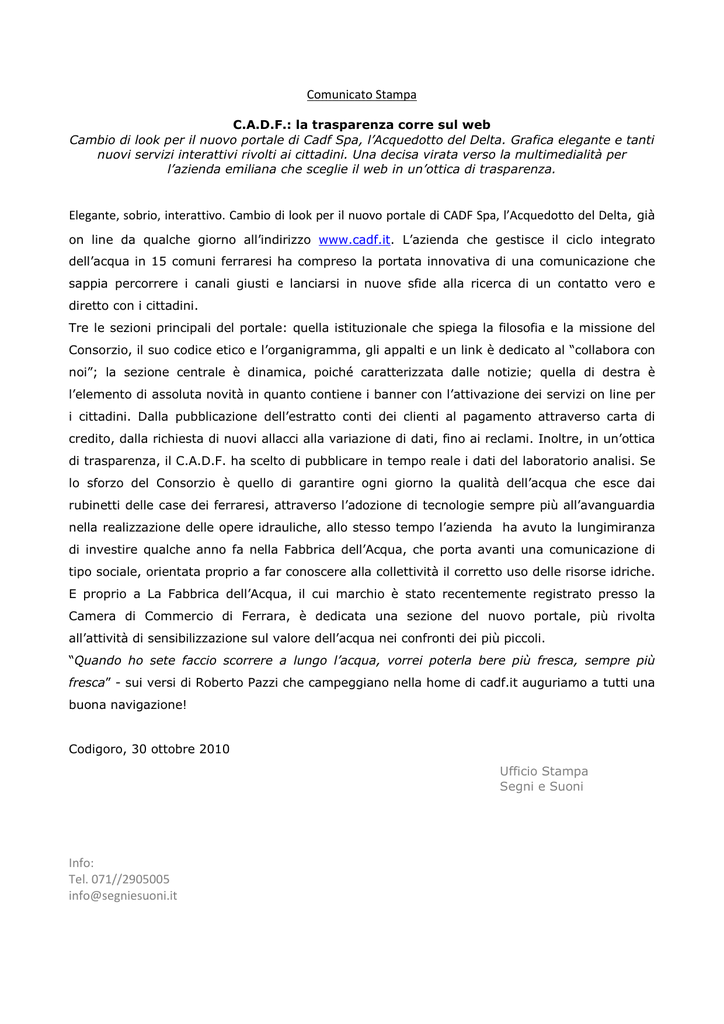 Comunicato Stampa

C.A.D.F.: la trasparenza corre sul web
Cambio di look per il nuovo portale di Cadf Spa, l'Acquedotto del Delta. Grafica elegante e tanti nuovi servizi interattivi rivolti ai cittadini. Una decisa virata verso la multimedialità per l'azienda emiliana che sceglie il web in un'ottica di trasparenza.

Elegante, sobrio, interattivo. Cambio di look per il nuovo portale di CADF Spa, l'Acquedotto del Delta, già on line da qualche giorno all'indirizzo www.cadf.it. L'azienda che gestisce il ciclo integrato dell'acqua in 15 comuni ferraresi ha compreso la portata innovativa di una comunicazione che sappia percorrere i canali giusti e lanciarsi in nuove sfide alla ricerca di un contatto vero e diretto con i cittadini.
Tre le sezioni principali del portale: quella istituzionale che spiega la filosofia e la missione del Consorzio, il suo codice etico e l'organigramma, gli appalti e un link è dedicato al "collabora con noi"; la sezione centrale è dinamica, poiché caratterizzata dalle notizie; quella di destra è l'elemento di assoluta novità in quanto contiene i banner con l'attivazione dei servizi on line per i cittadini. Dalla pubblicazione dell'estratto conti dei clienti al pagamento attraverso carta di credito, dalla richiesta di nuovi allacci alla variazione di dati, fino ai reclami. Inoltre, in un'ottica di trasparenza, il C.A.D.F. ha scelto di pubblicare in tempo reale i dati del laboratorio analisi. Se lo sforzo del Consorzio è quello di garantire ogni giorno la qualità dell'acqua che esce dai rubinetti delle case dei ferraresi, attraverso l'adozione di tecnologie sempre più all'avanguardia nella realizzazione delle opere idrauliche, allo stesso tempo l'azienda ha avuto la lungimiranza di investire qualche anno fa nella Fabbrica dell'Acqua, che porta avanti una comunicazione di tipo sociale, orientata proprio a far conoscere alla collettività il corretto uso delle risorse idriche. E proprio a La Fabbrica dell'Acqua, il cui marchio è stato recentemente registrato presso la Camera di Commercio di Ferrara, è dedicata una sezione del nuovo portale, più rivolta all'attività di sensibilizzazione sul valore dell'acqua nei confronti dei più piccoli.
"Quando ho sete faccio scorrere a lungo l'acqua, vorrei poterla bere più fresca, sempre più fresca" - sui versi di Roberto Pazzi che campeggiano nella home di cadf.it auguriamo a tutti una buona navigazione!

Codigoro, 30 ottobre 2010

Ufficio Stampa
Segni e Suoni

Info:
Tel. 071//2905005
info@segniesuoni.it